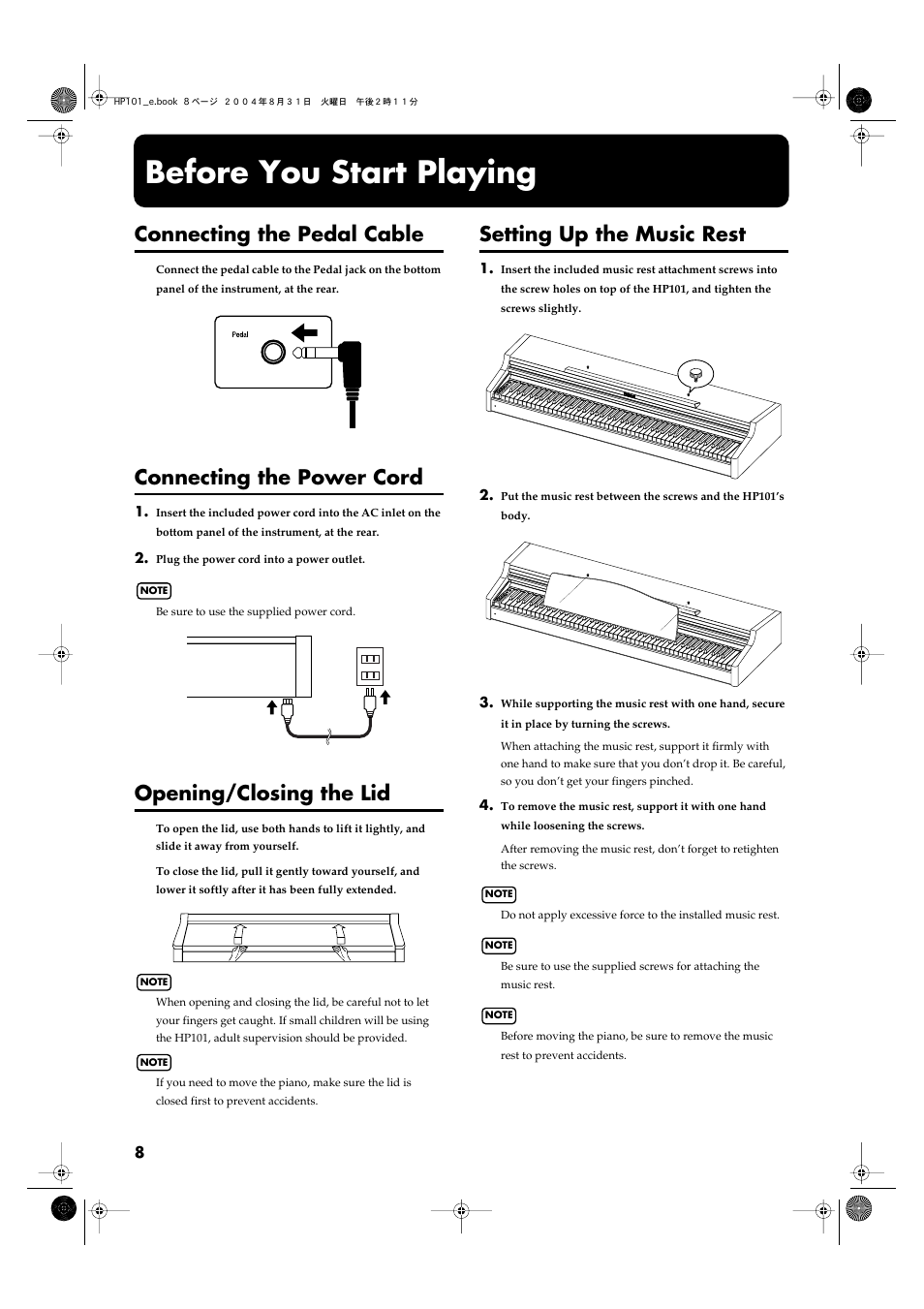 HP101_e.book 8 ページ ２００４年８月３１日 火曜日 午後２時１１分

Before You Start Playing

Connecting the Pedal Cable

Connect the pedal cable to the Pedal jack on the bottom panel of the instrument, at the rear.

Pedal

Connecting the Power Cord

1. Insert the included power cord into the AC inlet on the bottom panel of the instrument, at the rear.

2. Plug the power cord into a power outlet.

NOTE

Be sure to use the supplied power cord.

Opening/Closing the Lid

To open the lid, use both hands to lift it lightly, and slide it away from yourself.

To close the lid, pull it gently toward yourself, and lower it softly after it has been fully extended.

NOTE

When opening and closing the lid, be careful not to let your fingers get caught. If small children will be using the HP101, adult supervision should be provided.

NOTE

If you need to move the piano, make sure the lid is closed first to prevent accidents.

Setting Up the Music Rest

1. Insert the included music rest attachment screws into the screw holes on top of the HP101, and tighten the screws slightly.

2. Put the music rest between the screws and the HP101's body.

3. While supporting the music rest with one hand, secure it in place by turning the screws.

When attaching the music rest, support it firmly with one hand to make sure that you don't drop it. Be careful, so you don't get your fingers pinched.

4. To remove the music rest, support it with one hand while loosening the screws.

After removing the music rest, don't forget to retighten the screws.

NOTE

Do not apply excessive force to the installed music rest.

NOTE

Be sure to use the supplied screws for attaching the music rest.

NOTE

Before moving the piano, be sure to remove the music rest to prevent accidents.

8